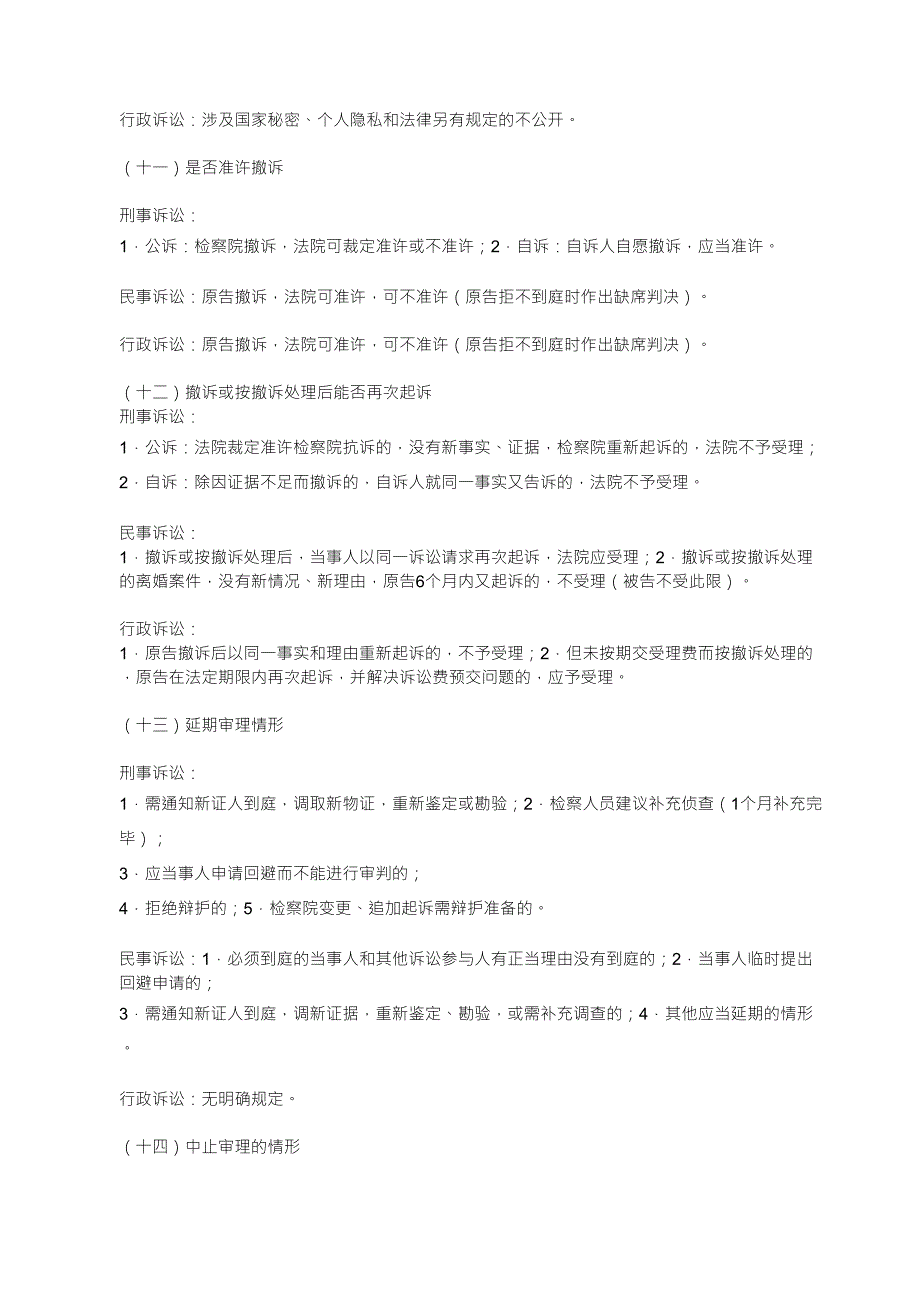 行政诉讼：涉及国家秘密、个人隐私和法律另有规定的不公开。

（十一）是否准许撤诉

刑事诉讼：

1．公诉：检察院撤诉，法院可裁定准许或不准许；2．自诉：自诉人自愿撤诉，应当准许。

民事诉讼：原告撤诉，法院可准许，可不准许（原告拒不到庭时作出缺席判决）。

行政诉讼：原告撤诉，法院可准许，可不准许（原告拒不到庭时作出缺席判决）。

（十二）撤诉或按撤诉处理后能否再次起诉
刑事诉讼：

1．公诉：法院裁定准许检察院抗诉的，没有新事实、证据，检察院重新起诉的，法院不予受理；

2．自诉：除因证据不足而撤诉的，自诉人就同一事实又告诉的，法院不予受理。

民事诉讼：
1．撤诉或按撤诉处理后，当事人以同一诉讼请求再次起诉，法院应受理；2．撤诉或按撤诉处理的离婚案件，没有新情况、新理由，原告6个月内又起诉的，不受理（被告不受此限）。

行政诉讼：
1．原告撤诉后以同一事实和理由重新起诉的，不予受理；2．但未按期交受理费而按撤诉处理的，原告在法定期限内再次起诉，并解决诉讼费预交问题的，应予受理。

（十三）延期审理情形

刑事诉讼：

1．需通知新证人到庭，调取新物证，重新鉴定或勘验；2．检察人员建议补充侦查（1个月补充完毕）；

3．应当事人申请回避而不能进行审判的；

4．拒绝辩护的；5．检察院变更、追加起诉需辩护准备的。

民事诉讼：1．必须到庭的当事人和其他诉讼参与人有正当理由没有到庭的；2．当事人临时提出回避申请的；

3．需通知新证人到庭，调新证据，重新鉴定、勘验，或需补充调查的；4．其他应当延期的情形。

行政诉讼：无明确规定。

（十四）中止审理的情形